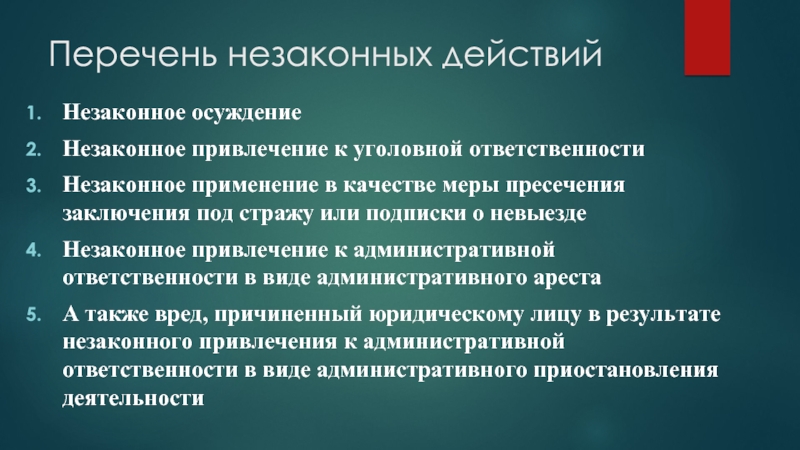 Перечень незаконных действий

1. Незаконное осуждение
2. Незаконное привлечение к уголовной ответственности
3. Незаконное применение в качестве меры пресечения заключения под стражу или подписки о невыезде
4. Незаконное привлечение к административной ответственности в виде административного ареста
5. А также вред, причиненный юридическому лицу в результате незаконного привлечения к административной ответственности в виде административного приостановления деятельности